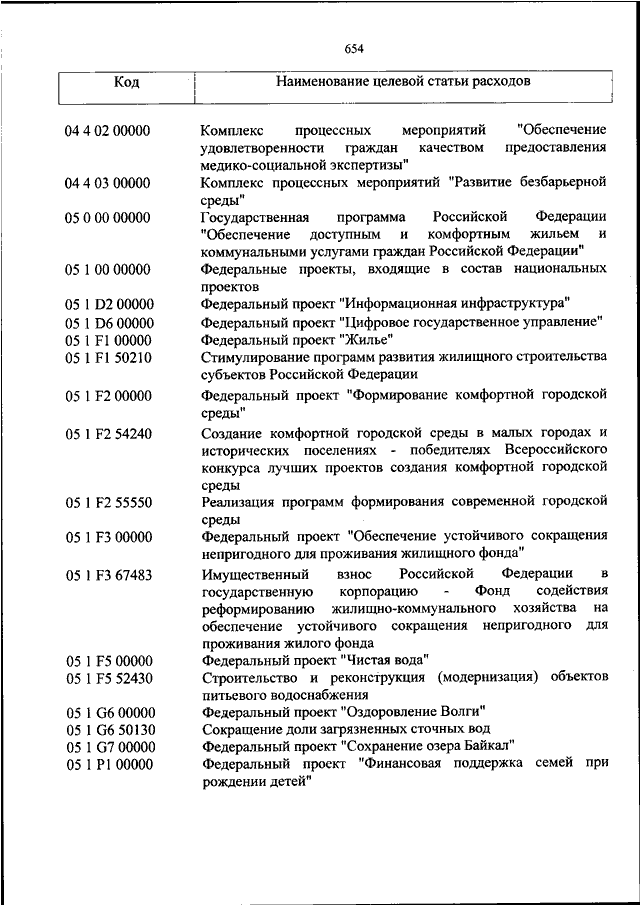 654

| Код | Наименование целевой статьи расходов |
|---|---|
| 04 4 02 00000 | Комплекс процессных мероприятий "Обеспечение удовлетворенности граждан качеством предоставления медико-социальной экспертизы" |
| 04 4 03 00000 | Комплекс процессных мероприятий "Развитие безбарьерной среды" |
| 05 0 00 00000 | Государственная программа Российской Федерации "Обеспечение доступным и комфортным жильем и коммунальными услугами граждан Российской Федерации" |
| 05 1 00 00000 | Федеральные проекты, входящие в состав национальных проектов |
| 05 1 D2 00000 | Федеральный проект "Информационная инфраструктура" |
| 05 1 D6 00000 | Федеральный проект "Цифровое государственное управление" |
| 05 1 F1 00000 | Федеральный проект "Жилье" |
| 05 1 F1 50210 | Стимулирование программ развития жилищного строительства субъектов Российской Федерации |
| 05 1 F2 00000 | Федеральный проект "Формирование комфортной городской среды" |
| 05 1 F2 54240 | Создание комфортной городской среды в малых городах и исторических поселениях - победителях Всероссийского конкурса лучших проектов создания комфортной городской среды |
| 05 1 F2 55550 | Реализация программ формирования современной городской среды |
| 05 1 F3 00000 | Федеральный проект "Обеспечение устойчивого сокращения непригодного для проживания жилищного фонда" |
| 05 1 F3 67483 | Имущественный взнос Российской Федерации в государственную корпорацию - Фонд содействия реформированию жилищно-коммунального хозяйства на обеспечение устойчивого сокращения непригодного для проживания жилого фонда |
| 05 1 F5 00000 | Федеральный проект "Чистая вода" |
| 05 1 F5 52430 | Строительство и реконструкция (модернизация) объектов питьевого водоснабжения |
| 05 1 G6 00000 | Федеральный проект "Оздоровление Волги" |
| 05 1 G6 50130 | Сокращение доли загрязненных сточных вод |
| 05 1 G7 00000 | Федеральный проект "Сохранение озера Байкал" |
| 05 1 P1 00000 | Федеральный проект "Финансовая поддержка семей при рождении детей" |